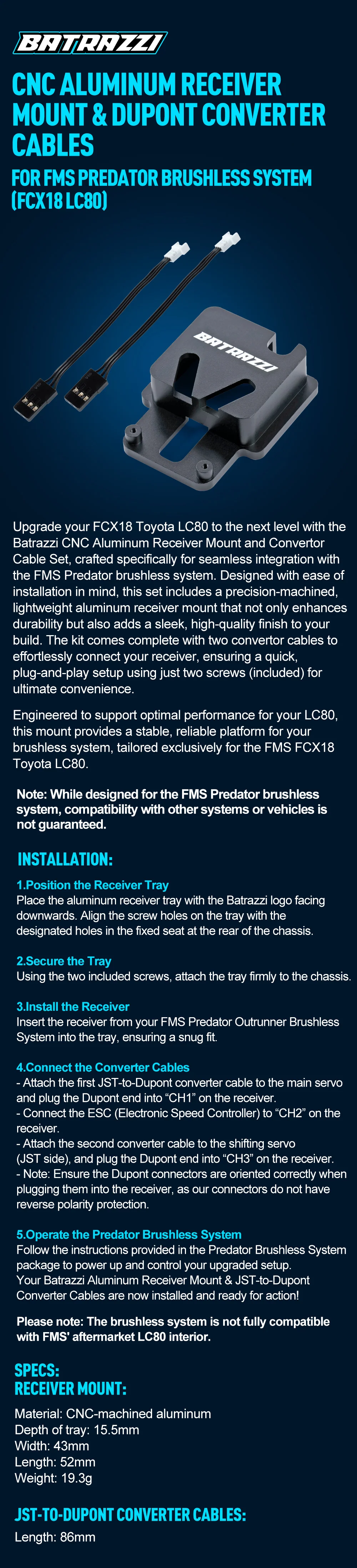 BATRAZZI

CNC ALUMINUM RECEIVER MOUNT & DUPONT CONVERTER CABLES

FOR FMS PREDATOR BRUSHLESS SYSTEM (FCX18 LC80)

BATRAZZI

Upgrade your FCX18 Toyota LC80 to the next level with the Batrazzi CNC Aluminum Receiver Mount and Convertor Cable Set, crafted specifically for seamless integration with the FMS Predator brushless system. Designed with ease of installation in mind, this set includes a precision-machined, lightweight aluminum receiver mount that not only enhances durability but also adds a sleek, high-quality finish to your build. The kit comes complete with two convertor cables to effortlessly connect your receiver, ensuring a quick, plug-and-play setup using just two screws (included) for ultimate convenience.

Engineered to support optimal performance for your LC80, this mount provides a stable, reliable platform for your brushless system, tailored exclusively for the FMS FCX18 Toyota LC80.

Note: While designed for the FMS Predator brushless system, compatibility with other systems or vehicles is not guaranteed.

INSTALLATION:

1.Position the Receiver Tray
Place the aluminum receiver tray with the Batrazzi logo facing downwards. Align the screw holes on the tray with the designated holes in the fixed seat at the rear of the chassis.

2.Secure the Tray
Using the two included screws, attach the tray firmly to the chassis.

3.Install the Receiver
Insert the receiver from your FMS Predator Outrunner Brushless System into the tray, ensuring a snug fit.

4.Connect the Converter Cables
- Attach the first JST-to-Dupont converter cable to the main servo and plug the Dupont end into “CH1” on the receiver.
- Connect the ESC (Electronic Speed Controller) to “CH2” on the receiver.
- Attach the second converter cable to the shifting servo (JST side), and plug the Dupont end into “CH3” on the receiver.
- Note: Ensure the Dupont connectors are oriented correctly when plugging them into the receiver, as our connectors do not have reverse polarity protection.

5.Operate the Predator Brushless System
Follow the instructions provided in the Predator Brushless System package to power up and control your upgraded setup.
Your Batrazzi Aluminum Receiver Mount & JST-to-Dupont Converter Cables are now installed and ready for action!

Please note: The brushless system is not fully compatible with FMS' aftermarket LC80 interior.

SPECS:
RECEIVER MOUNT:

Material: CNC-machined aluminum
Depth of tray: 15.5mm
Width: 43mm
Length: 52mm
Weight: 19.3g

JST-TO-DUPONT CONVERTER CABLES:

Length: 86mm